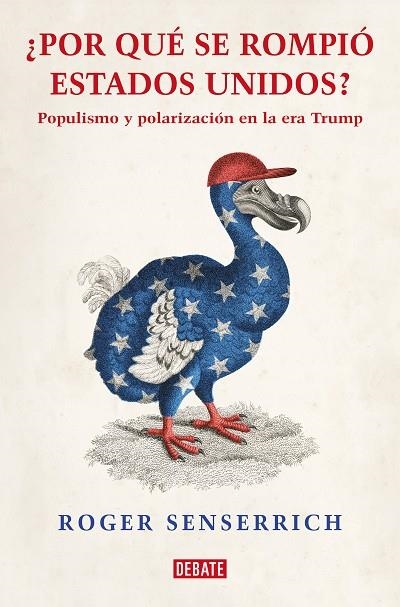 ¿POR QUÉ SE ROMPIÓ ESTADOS UNIDOS?

Populismo y polarización en la era Trump

ROGER SENSERRICH

DEBATE